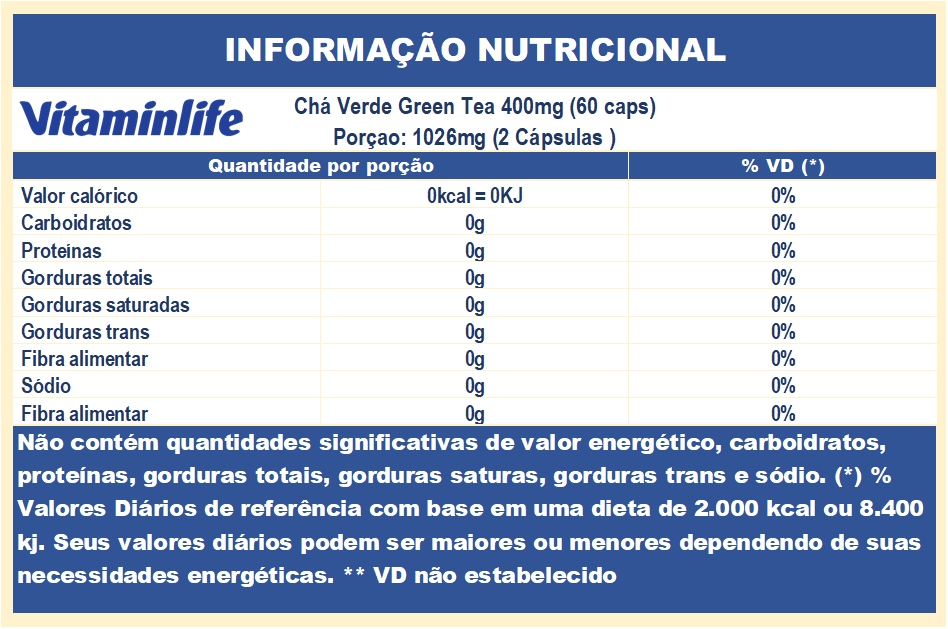 INFORMAÇÃO NUTRICIONAL

Vitaminlife

Chá Verde Green Tea 400mg (60 caps)
Porçao: 1026mg (2 Cápsulas )

| Quantidade por porção | | % VD (*) |
|---|---|---|
| Valor calórico | 0kcal = 0KJ | 0% |
| Carboidratos | 0g | 0% |
| Proteínas | 0g | 0% |
| Gorduras totais | 0g | 0% |
| Gorduras saturadas | 0g | 0% |
| Gorduras trans | 0g | 0% |
| Fibra alimentar | 0g | 0% |
| Sódio | 0g | 0% |
| Fibra alimentar | 0g | 0% |

Não contém quantidades significativas de valor energético, carboidratos, proteínas, gorduras totais, gorduras saturas, gorduras trans e sódio. (*) % Valores Diários de referência com base em uma dieta de 2.000 kcal ou 8.400 kj. Seus valores diários podem ser maiores ou menores dependendo de suas necessidades energéticas. ** VD não estabelecido